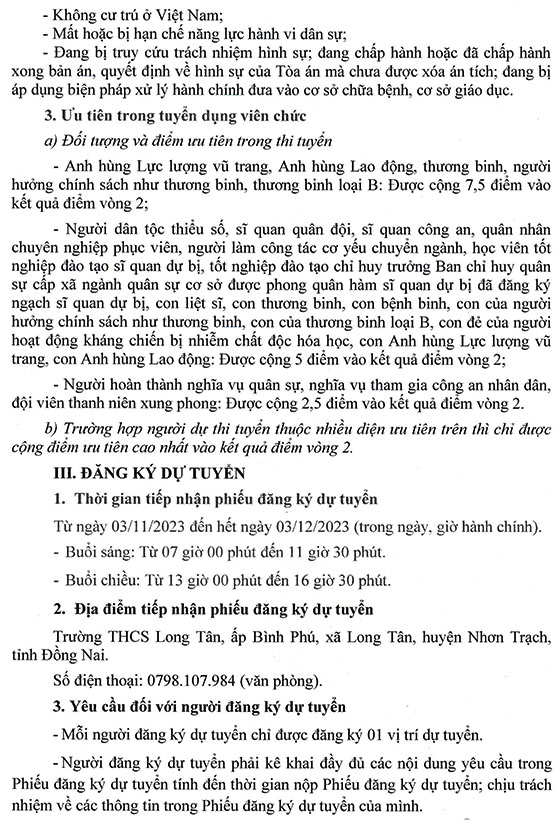 - Không cư trú ở Việt Nam;

- Mất hoặc bị hạn chế năng lực hành vi dân sự;

- Đang bị truy cứu trách nhiệm hình sự; đang chấp hành hoặc đã chấp hành xong bản án, quyết định về hình sự của Tòa án mà chưa được xóa án tích; đang bị áp dụng biện pháp xử lý hành chính đưa vào cơ sở chữa bệnh, cơ sở giáo dục.

3. Ưu tiên trong tuyển dụng viên chức

a) Đối tượng và điểm ưu tiên trong thi tuyển

- Anh hùng Lực lượng vũ trang, Anh hùng Lao động, thương binh, người hưởng chính sách như thương binh, thương binh loại B: Được cộng 7,5 điểm vào kết quả điểm vòng 2;

- Người dân tộc thiểu số, sĩ quan quân đội, sĩ quan công an, quân nhân chuyên nghiệp phục viên, người làm công tác cơ yếu chuyển ngành, học viên tốt nghiệp đào tạo sĩ quan dự bị, tốt nghiệp đào tạo chỉ huy trưởng Ban chỉ huy quân sự cấp xã ngành quân sự cơ sở được phong quân hàm sĩ quan dự bị đã đăng ký ngạch sĩ quan dự bị, con liệt sĩ, con thương binh, con bệnh binh, con của người hưởng chính sách như thương binh, con của thương binh loại B, con đẻ của người hoạt động kháng chiến bị nhiễm chất độc hóa học, con Anh hùng Lực lượng vũ trang, con Anh hùng Lao động: Được cộng 5 điểm vào kết quả điểm vòng 2;

- Người hoàn thành nghĩa vụ quân sự, nghĩa vụ tham gia công an nhân dân, đội viên thanh niên xung phong: Được cộng 2,5 điểm vào kết quả điểm vòng 2.

b) Trường hợp người dự thi tuyển thuộc nhiều diện ưu tiên trên thì chỉ được cộng điểm ưu tiên cao nhất vào kết quả điểm vòng 2.

III. ĐĂNG KÝ DỰ TUYỂN

1. Thời gian tiếp nhận phiếu đăng ký dự tuyển

Từ ngày 03/11/2023 đến hết ngày 03/12/2023 (trong ngày, giờ hành chính).

- Buổi sáng: Từ 07 giờ 00 phút đến 11 giờ 30 phút.

- Buổi chiều: Từ 13 giờ 00 phút đến 16 giờ 30 phút.

2. Địa điểm tiếp nhận phiếu đăng ký dự tuyển

Trường THCS Long Tân, ấp Bình Phú, xã Long Tân, huyện Nhơn Trạch, tỉnh Đồng Nai.

Số điện thoại: 0798.107.984 (văn phòng).

3. Yêu cầu đối với người đăng ký dự tuyển

- Mỗi người đăng ký dự tuyển chỉ được đăng ký 01 vị trí dự tuyển.

- Người đăng ký dự tuyển phải kê khai đầy đủ các nội dung yêu cầu trong Phiếu đăng ký dự tuyển tính đến thời gian nộp Phiếu đăng ký dự tuyển; chịu trách nhiệm về các thông tin trong Phiếu đăng ký dự tuyển của mình.